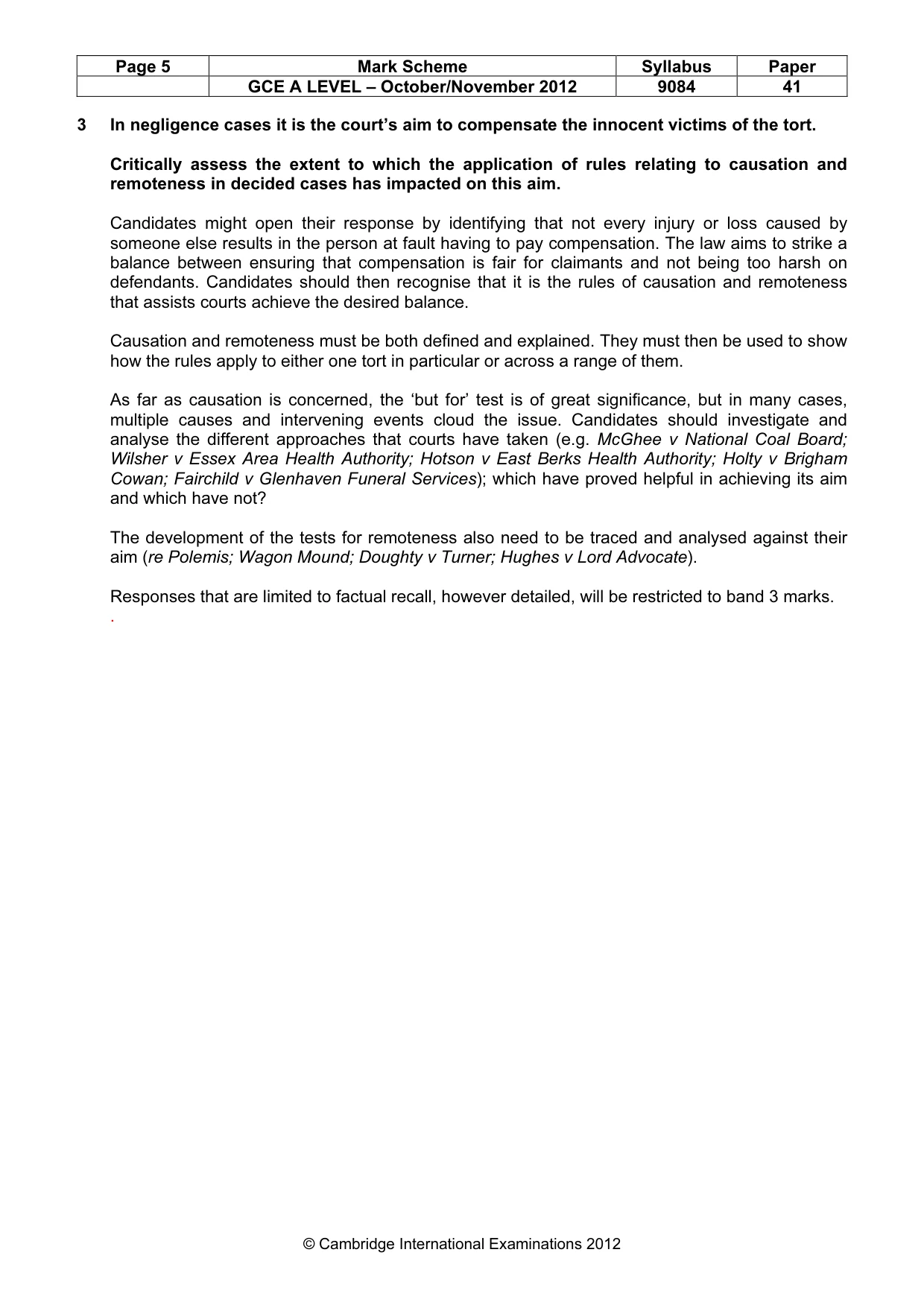 | Page 5 | Mark Scheme | Syllabus | Paper |
|---|---|---|---|
|  | GCE A LEVEL – October/November 2012 | 9084 | 41 |

3 In negligence cases it is the court's aim to compensate the innocent victims of the tort.

Critically assess the extent to which the application of rules relating to causation and remoteness in decided cases has impacted on this aim.

Candidates might open their response by identifying that not every injury or loss caused by someone else results in the person at fault having to pay compensation. The law aims to strike a balance between ensuring that compensation is fair for claimants and not being too harsh on defendants. Candidates should then recognise that it is the rules of causation and remoteness that assists courts achieve the desired balance.

Causation and remoteness must be both defined and explained. They must then be used to show how the rules apply to either one tort in particular or across a range of them.

As far as causation is concerned, the 'but for' test is of great significance, but in many cases, multiple causes and intervening events cloud the issue. Candidates should investigate and analyse the different approaches that courts have taken (e.g. McGhee v National Coal Board; Wilsher v Essex Area Health Authority; Hotson v East Berks Health Authority; Holty v Brigham Cowan; Fairchild v Glenhaven Funeral Services); which have proved helpful in achieving its aim and which have not?

The development of the tests for remoteness also need to be traced and analysed against their aim (re Polemis; Wagon Mound; Doughty v Turner; Hughes v Lord Advocate).

Responses that are limited to factual recall, however detailed, will be restricted to band 3 marks.
.

© Cambridge International Examinations 2012